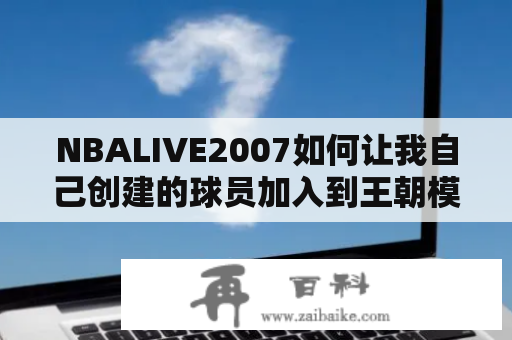 NBALIVE2007如何让我自己创建的球员加入到王朝模

再 百科
www.zaibaike.com